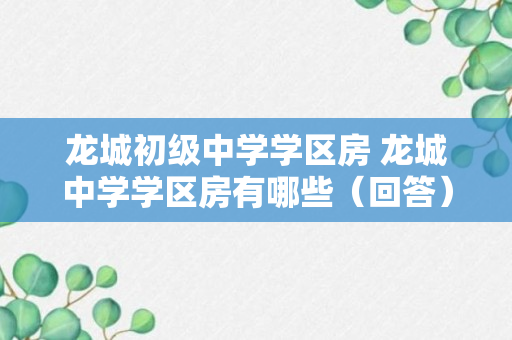 龙城初级中学学区房 龙城中学学区房有哪些（回答）